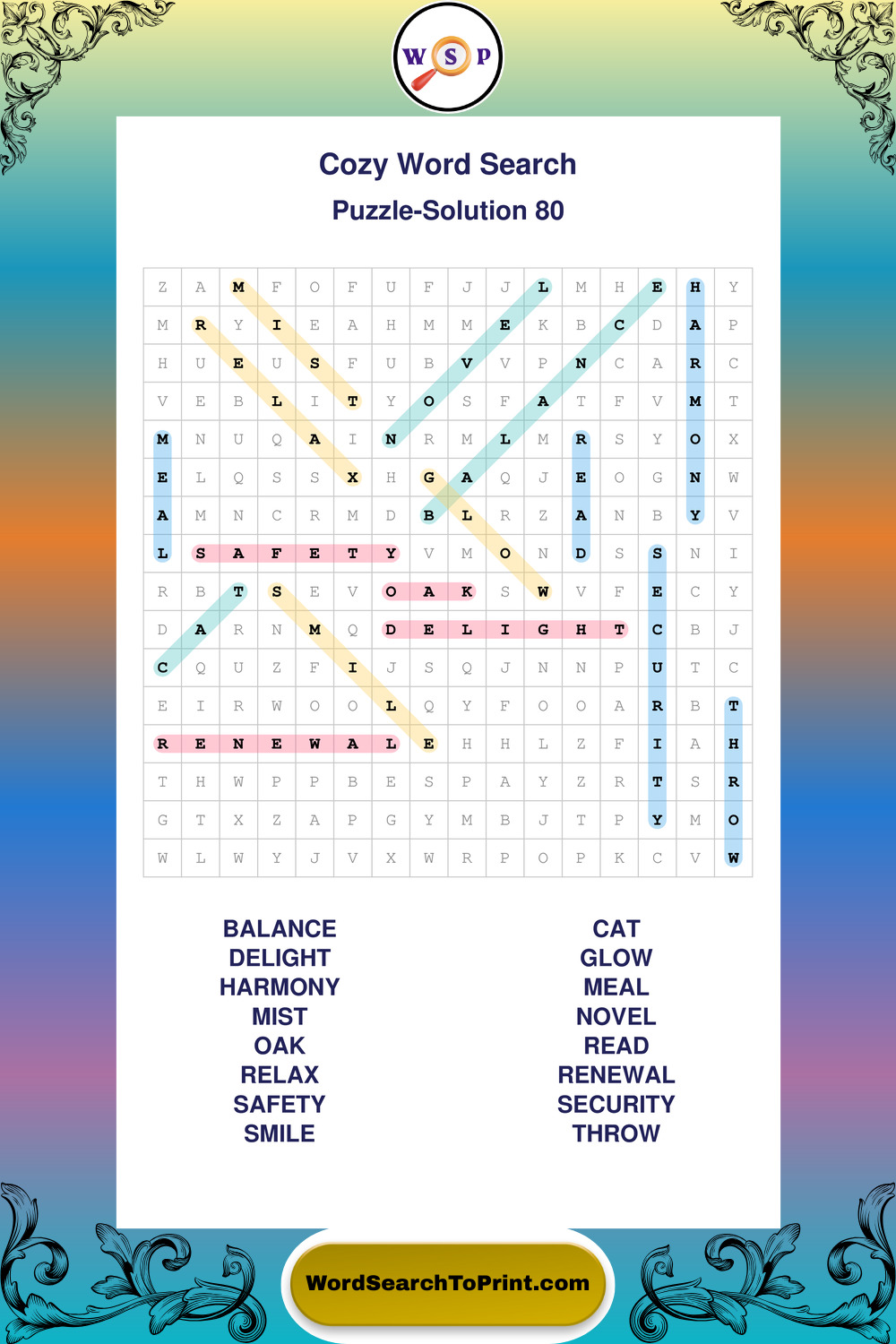 W S P

Cozy Word Search

Puzzle-Solution 80

| Z | A | M | F | O | F | U | F | J | J | L | M | H | E | H | Y |
|---|---|---|---|---|---|---|---|---|---|---|---|---|---|---|---|
| M | R | Y | I | E | A | H | M | M | E | K | B | C | D | A | P |
| H | U | E | U | S | F | U | B | V | V | P | N | C | A | R | C |
| V | E | B | L | I | T | Y | O | S | F | A | T | F | V | M | T |
| M | N | U | Q | A | I | N | R | M | L | M | R | S | Y | O | X |
| E | L | Q | S | S | X | H | G | A | Q | J | E | O | G | N | W |
| A | M | N | C | R | M | D | B | L | R | Z | A | N | B | Y | V |
| L | S | A | F | E | T | Y | V | M | O | N | D | S | S | N | I |
| R | B | T | S | E | V | O | A | K | S | W | V | F | E | C | Y |
| D | A | R | N | M | Q | D | E | L | I | G | H | T | C | B | J |
| C | Q | U | Z | F | I | J | S | Q | J | N | N | P | U | T | C |
| E | I | R | W | O | O | L | Q | Y | F | O | O | A | R | B | T |
| R | E | N | E | W | A | L | E | H | H | L | Z | F | I | A | H |
| T | H | W | P | P | B | E | S | P | A | Y | Z | R | T | S | R |
| G | T | X | Z | A | P | G | Y | M | B | J | T | P | Y | M | O |
| W | L | W | Y | J | V | X | W | R | P | O | P | K | C | V | W |

BALANCE
DELIGHT
HARMONY
MIST
OAK
RELAX
SAFETY
SMILE

CAT
GLOW
MEAL
NOVEL
READ
RENEWAL
SECURITY
THROW

WordSearchToPrint.com